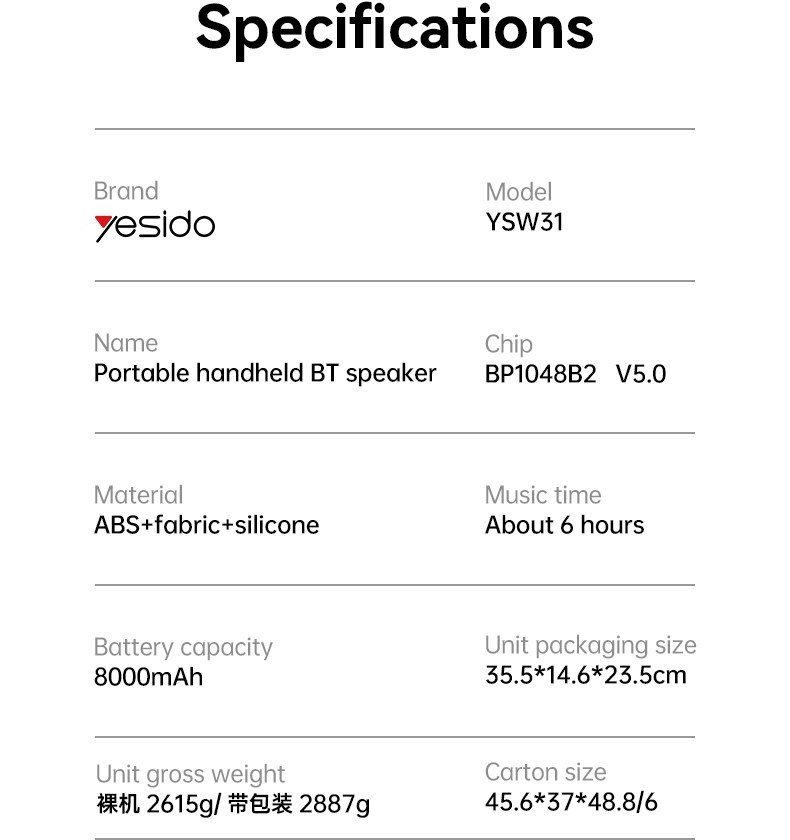 Specifications

Brand
yesido

Model
YSW31

Name
Portable handheld BT speaker

Chip
BP1048B2 V5.0

Material
ABS+fabric+silicone

Music time
About 6 hours

Battery capacity
8000mAh

Unit packaging size
35.5*14.6*23.5cm

Unit gross weight
裸机2615g/带包装2887g

Carton size
45.6*37*48.8/6